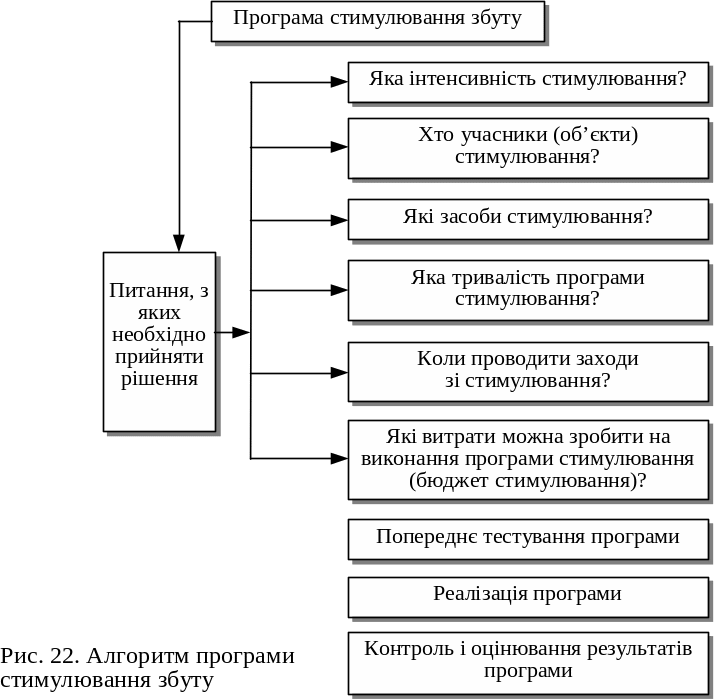 Програма стимулювання збуту

Питання, з яких необхідно прийняти рішення

Яка інтенсивність стимулювання?

Хто учасники (об’єкти) стимулювання?

Які засоби стимулювання?

Яка тривалість програми стимулювання?

Коли проводити заходи зі стимулювання?

Які витрати можна зробити на виконання програми стимулювання (бюджет стимулювання)?

Попереднє тестування програми

Реалізація програми

Контроль і оцінювання результатів програми

Рис. 22. Алгоритм програми стимулювання збуту